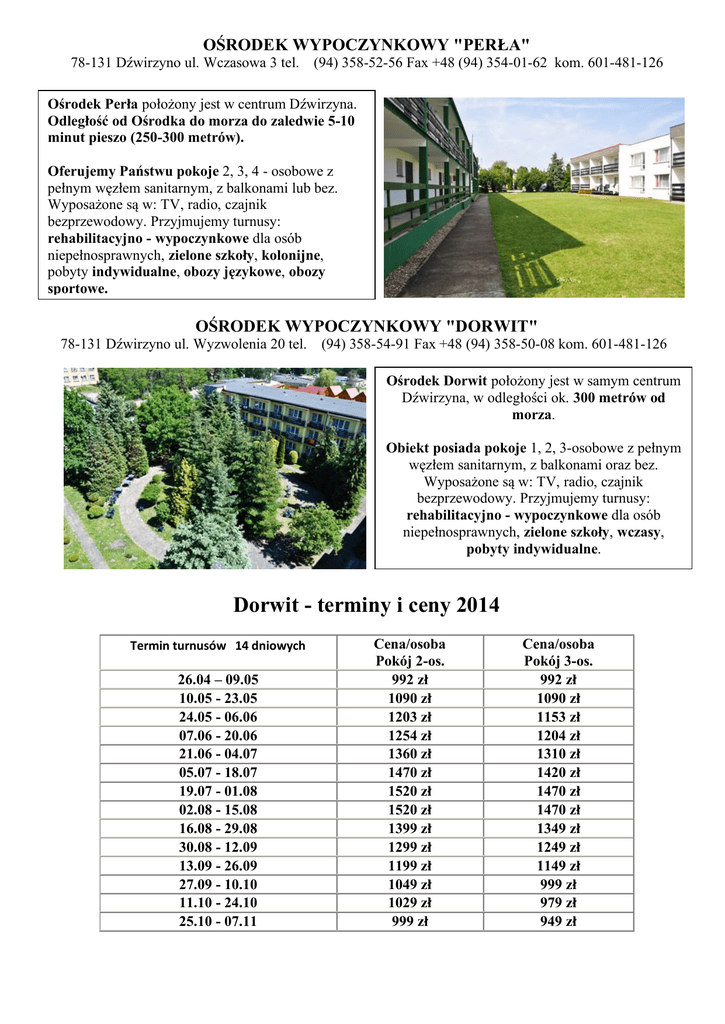 OŚRODEK WYPOCZYNKOWY "PERŁA"
78-131 Dźwirzyno ul. Wczasowa 3 tel. (94) 358-52-56 Fax +48 (94) 354-01-62 kom. 601-481-126

Ośrodek Perła położony jest w centrum Dźwirzyna. Odległość od Ośrodka do morza do zaledwie 5-10 minut pieszo (250-300 metrów).

Oferujemy Państwu pokoje 2, 3, 4 - osobowe z pełnym węzłem sanitarnym, z balkonami lub bez. Wyposażone są w: TV, radio, czajnik bezprzewodowy. Przyjmujemy turnusy: rehabilitacyjno - wypoczynkowe dla osób niepełnosprawnych, zielone szkoły, kolonijne, pobyty indywidualne, obozy językowe, obozy sportowe.

OŚRODEK WYPOCZYNKOWY "DORWIT"
78-131 Dźwirzyno ul. Wyzwolenia 20 tel. (94) 358-54-91 Fax +48 (94) 358-50-08 kom. 601-481-126

Ośrodek Dorwit położony jest w samym centrum Dźwirzyna, w odległości ok. 300 metrów od morza.

Obiekt posiada pokoje 1, 2, 3-osobowe z pełnym węzłem sanitarnym, z balkonami oraz bez. Wyposażone są w: TV, radio, czajnik bezprzewodowy. Przyjmujemy turnusy: rehabilitacyjno - wypoczynkowe dla osób niepełnosprawnych, zielone szkoły, wczasy, pobyty indywidualne.

Dorwit - terminy i ceny 2014

| Termin turnusów 14 dniowych | Cena/osoba Pokój 2-os. | Cena/osoba Pokój 3-os. |
|---|---|---|
| 26.04 – 09.05 | 992 zł | 992 zł |
| 10.05 - 23.05 | 1090 zł | 1090 zł |
| 24.05 - 06.06 | 1203 zł | 1153 zł |
| 07.06 - 20.06 | 1254 zł | 1204 zł |
| 21.06 - 04.07 | 1360 zł | 1310 zł |
| 05.07 - 18.07 | 1470 zł | 1420 zł |
| 19.07 - 01.08 | 1520 zł | 1470 zł |
| 02.08 - 15.08 | 1520 zł | 1470 zł |
| 16.08 - 29.08 | 1399 zł | 1349 zł |
| 30.08 - 12.09 | 1299 zł | 1249 zł |
| 13.09 - 26.09 | 1199 zł | 1149 zł |
| 27.09 - 10.10 | 1049 zł | 999 zł |
| 11.10 - 24.10 | 1029 zł | 979 zł |
| 25.10 - 07.11 | 999 zł | 949 zł |